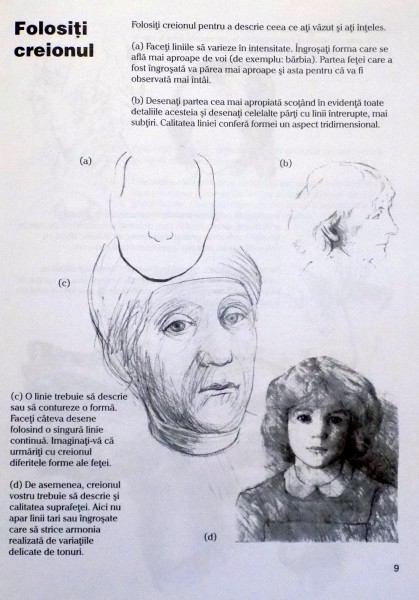 Folosiți creionul

Folosiți creionul pentru a descrie ceea ce ați văzut și ați înțeles.

(a) Faceți liniile să varieze în intensitate. Îngroșați forma care se află mai aproape de voi (de exemplu: bărbia). Partea feței care a fost îngroșată va părea mai aproape și asta pentru că va fi observată mai întâi.

(b) Desenați partea cea mai apropiată scoțând în evidență toate detaliile acesteia și desenați celelalte părți cu linii întrerupte, mai subțiri. Calitatea liniei conferă formei un aspect tridimensional.

(a)

(b)

(c)

(c) O linie trebuie să descrie sau să contureze o formă. Faceți câteva desene folosind o singură linie continuă. Imaginați-vă că urmăriți cu creionul diferitele forme ale feței.

(d) De asemenea, creionul vostru trebuie să descrie și calitatea suprafeței. Aici nu apar linii tari sau îngroșate care să strice armonia realizată de variațiile delicate de tonuri.

(d)

9